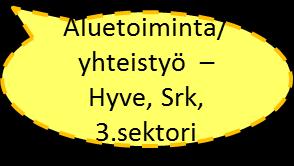 Aluetoiminta/ yhteistyö – Hyve, Srk, 3.sektori